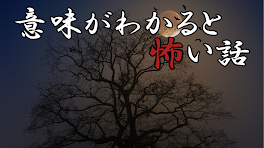 意味がわかると
怖い話